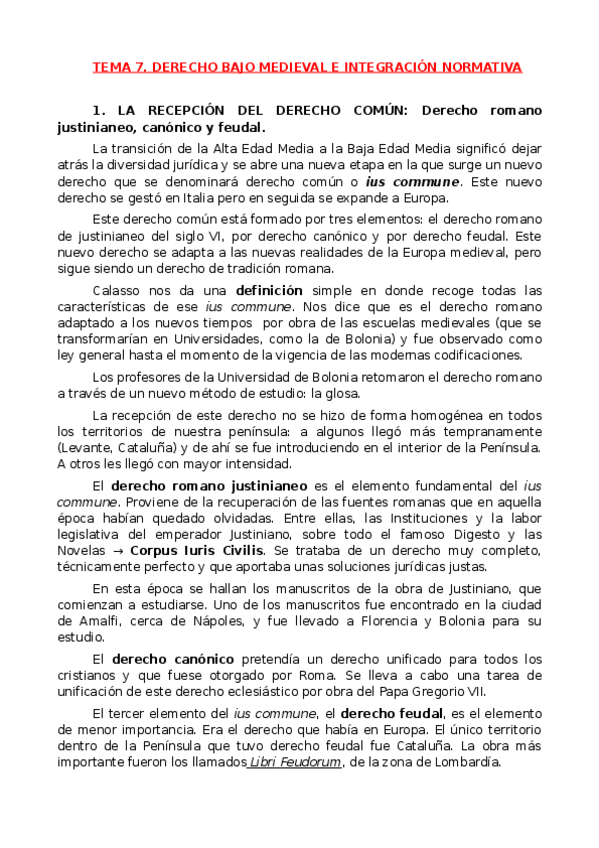 TEMA 7. DERECHO BAJO MEDIEVAL E INTEGRACIÓN NORMATIVA

1. LA RECEPCIÓN DEL DERECHO COMÚN: Derecho romano justinianeo, canónico y feudal.

La transición de la Alta Edad Media a la Baja Edad Media significó dejar atrás la diversidad jurídica y se abre una nueva etapa en la que surge un nuevo derecho que se denominará derecho común o ius commune. Este nuevo derecho se gestó en Italia pero en seguida se expande a Europa.

Este derecho común está formado por tres elementos: el derecho romano de justinianeo del siglo VI, por derecho canónico y por derecho feudal. Este nuevo derecho se adapta a las nuevas realidades de la Europa medieval, pero sigue siendo un derecho de tradición romana.

Calasso nos da una definición simple en donde recoge todas las características de ese ius commune. Nos dice que es el derecho romano adaptado a los nuevos tiempos por obra de las escuelas medievales (que se transformarían en Universidades, como la de Bolonia) y fue observado como ley general hasta el momento de la vigencia de las modernas codificaciones.

Los profesores de la Universidad de Bolonia retomaron el derecho romano a través de un nuevo método de estudio: la glosa.

La recepción de este derecho no se hizo de forma homogénea en todos los territorios de nuestra península: a algunos llegó más tempranamente (Levante, Cataluña) y de ahí se fue introduciendo en el interior de la Península. A otros les llegó con mayor intensidad.

El derecho romano justinianeo es el elemento fundamental del ius commune. Proviene de la recuperación de las fuentes romanas que en aquella época habían quedado olvidadas. Entre ellas, las Instituciones y la labor legislativa del emperador Justiniano, sobre todo el famoso Digesto y las Novelas → Corpus Iuris Civilis. Se trataba de un derecho muy completo, técnicamente perfecto y que aportaba unas soluciones jurídicas justas.

En esta época se hallan los manuscritos de la obra de Justiniano, que comienzan a estudiarse. Uno de los manuscritos fue encontrado en la ciudad de Amalfi, cerca de Nápoles, y fue llevado a Florencia y Bolonia para su estudio.

El derecho canónico pretendía un derecho unificado para todos los cristianos y que fuese otorgado por Roma. Se lleva a cabo una tarea de unificación de este derecho eclesiástico por obra del Papa Gregorio VII.

El tercer elemento del ius commune, el derecho feudal, es el elemento de menor importancia. Era el derecho que había en Europa. El único territorio dentro de la Península que tuvo derecho feudal fue Cataluña. La obra más importante fueron los llamados Libri Feudorum, de la zona de Lombardía.